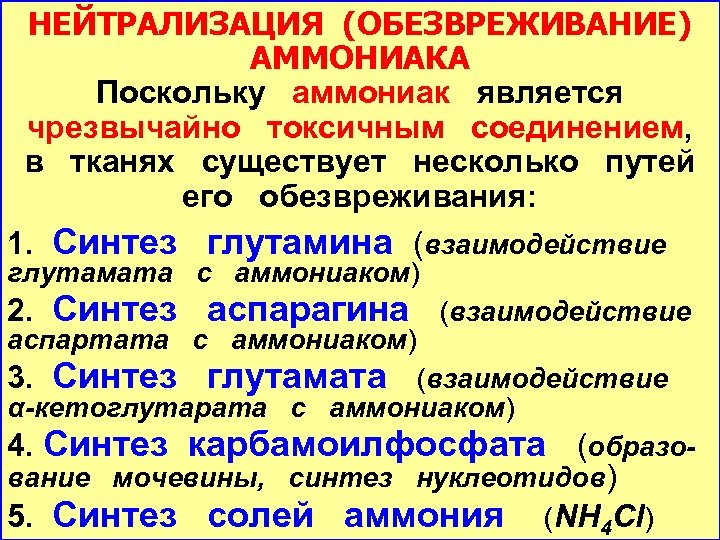 НЕЙТРАЛИЗАЦИЯ (ОБЕЗВРЕЖИВАНИЕ) АММОНИАКА

Поскольку аммониак является чрезвычайно токсичным соединением, в тканях существует несколько путей его обезвреживания:

1. Синтез глутамина (взаимодействие глутамата с аммониаком)

2. Синтез аспарагина (взаимодействие аспартата с аммониаком)

3. Синтез глутамата (взаимодействие α-кетоглутарата с аммониаком)

4. Синтез карбамоилфосфата (образование мочевины, синтез нуклеотидов)

5. Синтез солей аммония ($NH_4Cl$)